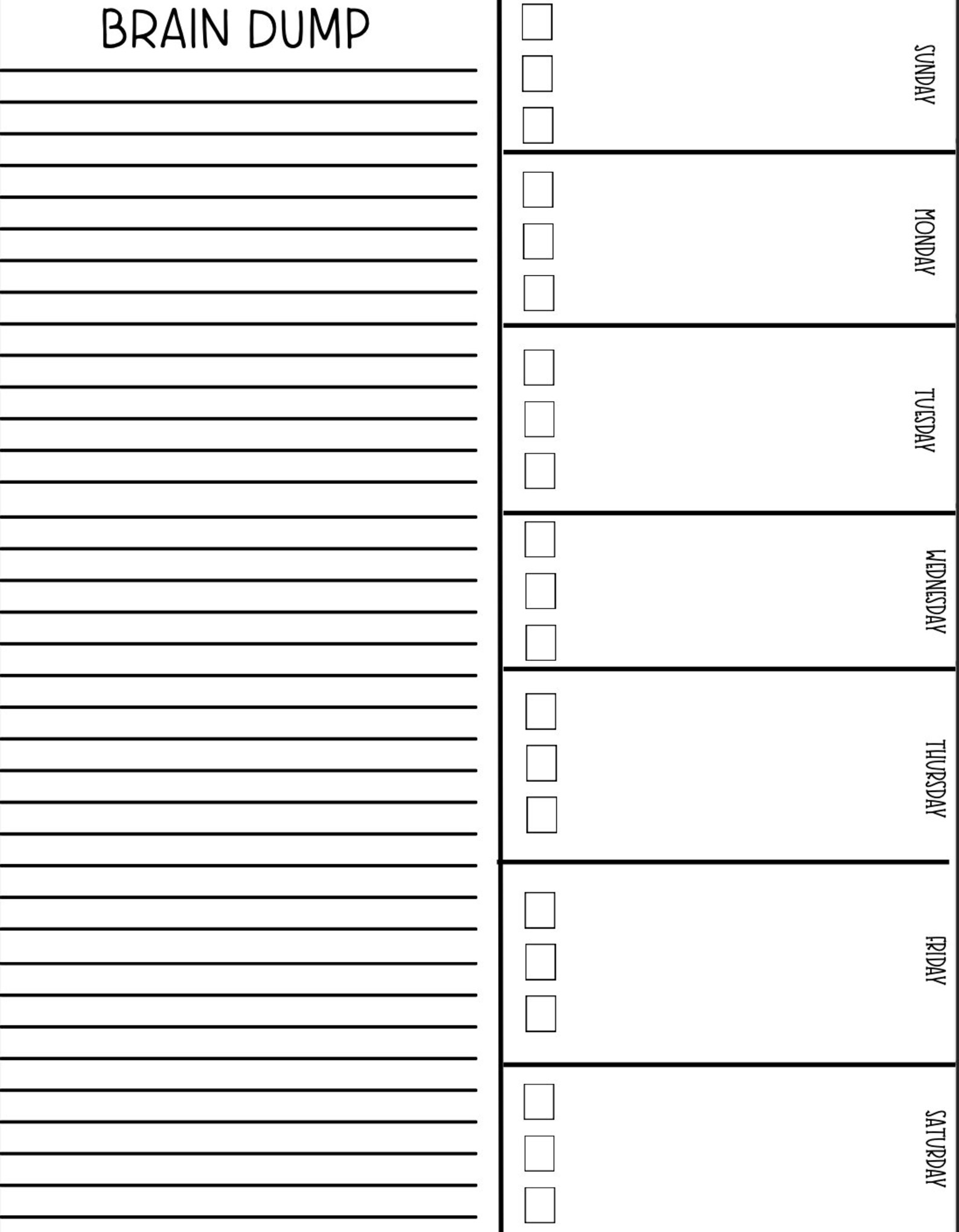 BRAIN DUMP

SUNDAY

MONDAY

TUESDAY

WEDNESDAY

THURSDAY

FRIDAY

SATURDAY